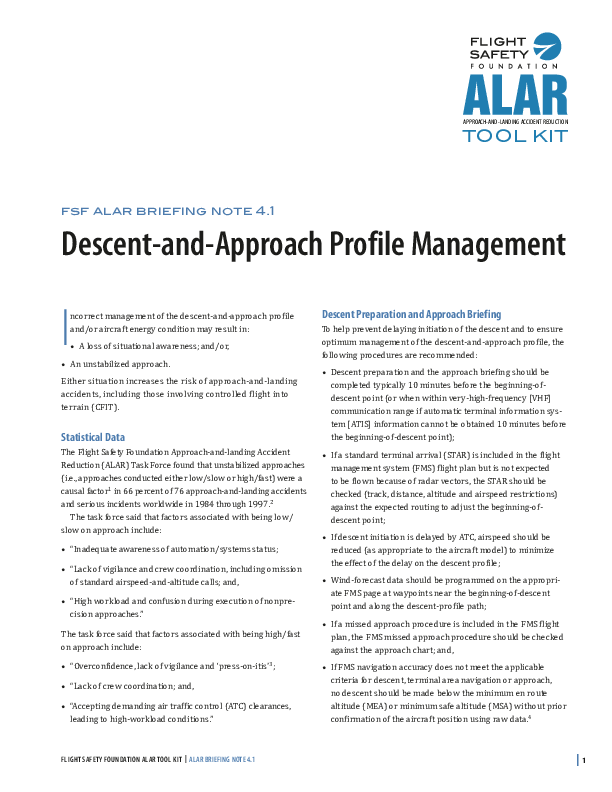 FLIGHT SAFETY FOUNDATION

ALAR
APPROACH-AND-LANDING ACCIDENT REDUCTION
TOOL KIT

FSF ALAR BRIEFING NOTE 4.1

Descent-and-Approach Profile Management

Incorrect management of the descent-and-approach profile and/or aircraft energy condition may result in:

• A loss of situational awareness; and/or,

• An unstabilized approach.

Either situation increases the risk of approach-and-landing accidents, including those involving controlled flight into terrain (CFIT).

Statistical Data

The Flight Safety Foundation Approach-and-landing Accident Reduction (ALAR) Task Force found that unstabilized approaches (i.e., approaches conducted either low/slow or high/fast) were a causal factor$^1$ in 66 percent of 76 approach-and-landing accidents and serious incidents worldwide in 1984 through 1997.$^2$

The task force said that factors associated with being low/slow on approach include:

• "Inadequate awareness of automation/systems status;

• "Lack of vigilance and crew coordination, including omission of standard airspeed-and-altitude calls; and,

• "High workload and confusion during execution of nonprecision approaches."

The task force said that factors associated with being high/fast on approach include:

• "Overconfidence, lack of vigilance and 'press-on-itis'$^3$;

• "Lack of crew coordination; and,

• "Accepting demanding air traffic control (ATC) clearances, leading to high-workload conditions."

Descent Preparation and Approach Briefing

To help prevent delaying initiation of the descent and to ensure optimum management of the descent-and-approach profile, the following procedures are recommended:

• Descent preparation and the approach briefing should be completed typically 10 minutes before the beginning-of-descent point (or when within very-high-frequency [VHF] communication range if automatic terminal information system [ATIS] information cannot be obtained 10 minutes before the beginning-of-descent point);

• If a standard terminal arrival (STAR) is included in the flight management system (FMS) flight plan but is not expected to be flown because of radar vectors, the STAR should be checked (track, distance, altitude and airspeed restrictions) against the expected routing to adjust the beginning-of-descent point;

• If descent initiation is delayed by ATC, airspeed should be reduced (as appropriate to the aircraft model) to minimize the effect of the delay on the descent profile;

• Wind-forecast data should be programmed on the appropriate FMS page at waypoints near the beginning-of-descent point and along the descent-profile path;

• If a missed approach procedure is included in the FMS flight plan, the FMS missed approach procedure should be checked against the approach chart; and,

• If FMS navigation accuracy does not meet the applicable criteria for descent, terminal area navigation or approach, no descent should be made below the minimum en route altitude (MEA) or minimum safe altitude (MSA) without prior confirmation of the aircraft position using raw data.$^4$

FLIGHT SAFETY FOUNDATION ALAR TOOL KIT | ALAR BRIEFING NOTE 4.1

1